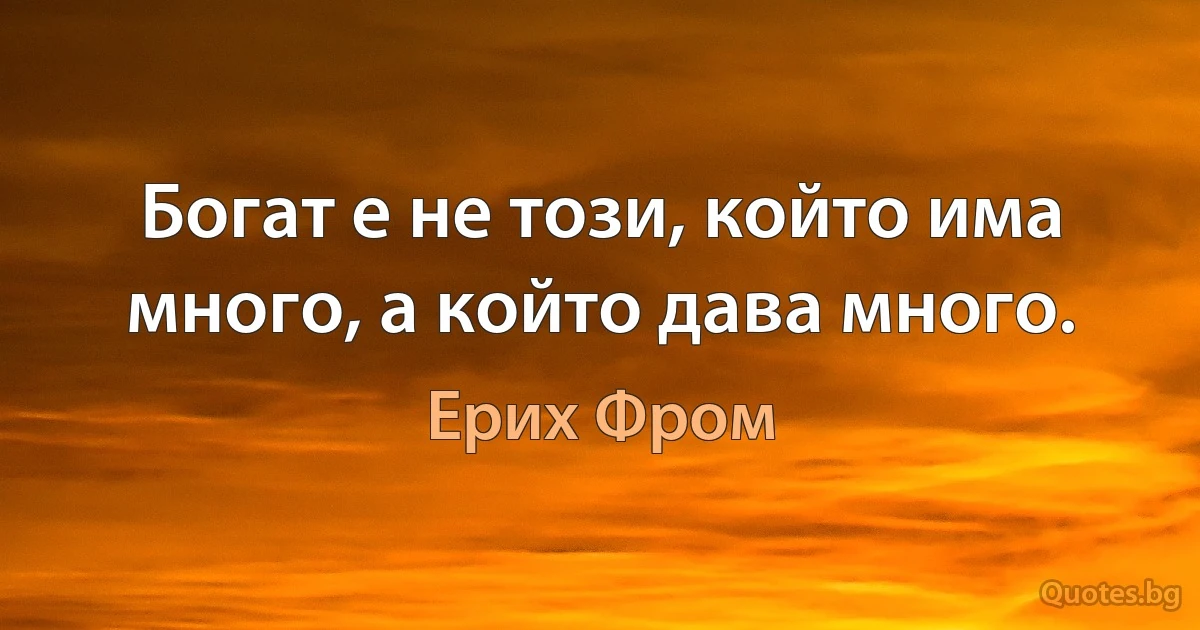 Богат е не този, който има много, а който дава много.

Ерих Фром

Quotes.bg